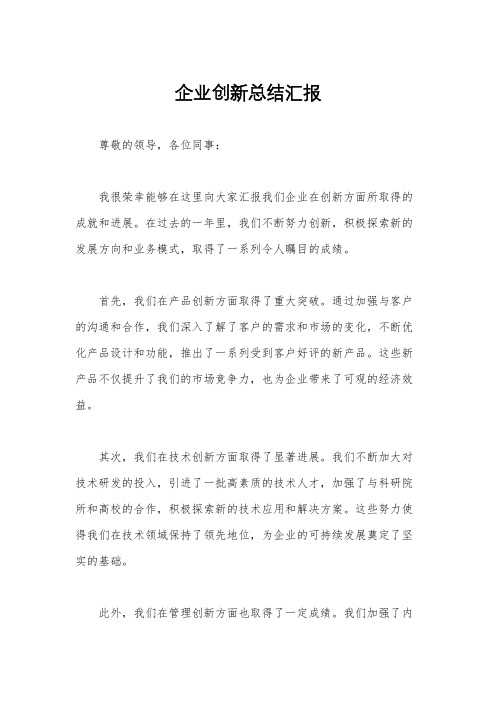 企业创新总结汇报

尊敬的领导，各位同事：

我很荣幸能够在这里向大家汇报我们企业在创新方面所取得的成就和进展。在过去的一年里，我们不断努力创新，积极探索新的发展方向和业务模式，取得了一系列令人瞩目的成绩。

首先，我们在产品创新方面取得了重大突破。通过加强与客户的沟通和合作，我们深入了解了客户的需求和市场的变化，不断优化产品设计和功能，推出了一系列受到客户好评的新产品。这些新产品不仅提升了我们的市场竞争力，也为企业带来了可观的经济效益。

其次，我们在技术创新方面取得了显著进展。我们不断加大对技术研发的投入，引进了一批高素质的技术人才，加强了与科研院所和高校的合作，积极探索新的技术应用和解决方案。这些努力使得我们在技术领域保持了领先地位，为企业的可持续发展奠定了坚实的基础。

此外，我们在管理创新方面也取得了一定成绩。我们加强了内